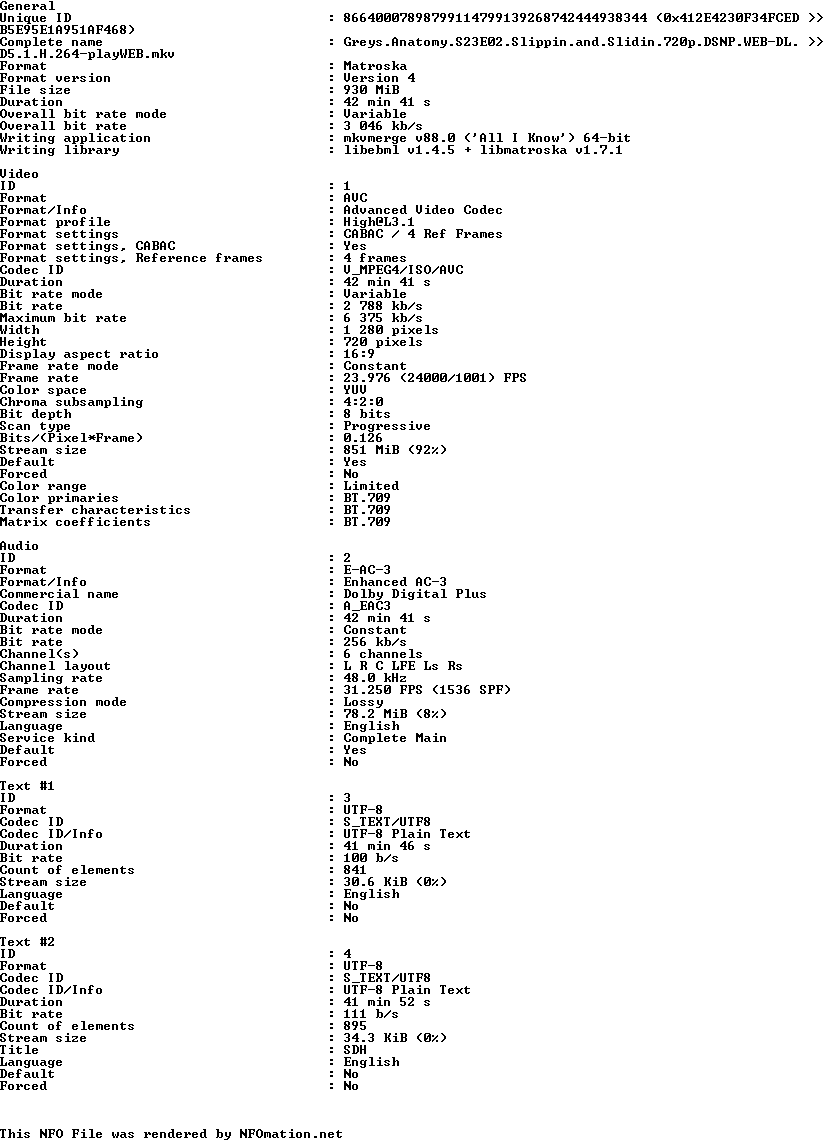 General
Unique ID : 86640007898799114799139268742444938344 (0x412E4230F34FCED >>
B5E95E1A951AF468)
Complete name : Greys.Anatomy.S23E02.Slippin.and.Slidin.720p.DSNP.WEB-DL. >>
D5.1.H.264-playWEB.mkv
Format : Matroska
Format version : Version 4
File size : 930 MiB
Duration : 42 min 41 s
Overall bit rate mode : Variable
Overall bit rate : 3 046 kb/s
Writing application : mkvmerge v88.0 ('All I Know') 64-bit
Writing library : libebml v1.4.5 + libmatroska v1.7.1

Video
ID : 1
Format : AVC
Format/Info : Advanced Video Codec
Format profile : High@L3.1
Format settings : CABAC / 4 Ref Frames
Format settings, CABAC : Yes
Format settings, Reference frames : 4 frames
Codec ID : V_MPEG4/ISO/AVC
Duration : 42 min 41 s
Bit rate mode : Variable
Bit rate : 2 788 kb/s
Maximum bit rate : 6 375 kb/s
Width : 1 280 pixels
Height : 720 pixels
Display aspect ratio : 16:9
Frame rate mode : Constant
Frame rate : 23.976 (24000/1001) FPS
Color space : YUV
Chroma subsampling : 4:2:0
Bit depth : 8 bits
Scan type : Progressive
Bits/(Pixel*Frame) : 0.126
Stream size : 851 MiB (92%)
Default : Yes
Forced : No
Color range : Limited
Color primaries : BT.709
Transfer characteristics : BT.709
Matrix coefficients : BT.709

Audio
ID : 2
Format : E-AC-3
Format/Info : Enhanced AC-3
Commercial name : Dolby Digital Plus
Codec ID : A_EAC3
Duration : 42 min 41 s
Bit rate mode : Constant
Bit rate : 256 kb/s
Channel(s) : 6 channels
Channel layout : L R C LFE Ls Rs
Sampling rate : 48.0 kHz
Frame rate : 31.250 FPS (1536 SPF)
Compression mode : Lossy
Stream size : 78.2 MiB (8%)
Language : English
Service kind : Complete Main
Default : Yes
Forced : No

Text #1
ID : 3
Format : UTF-8
Codec ID : S_TEXT/UTF8
Codec ID/Info : UTF-8 Plain Text
Duration : 41 min 46 s
Bit rate : 100 b/s
Count of elements : 841
Stream size : 30.6 KiB (0%)
Language : English
Default : No
Forced : No

Text #2
ID : 4
Format : UTF-8
Codec ID : S_TEXT/UTF8
Codec ID/Info : UTF-8 Plain Text
Duration : 41 min 52 s
Bit rate : 111 b/s
Count of elements : 895
Stream size : 34.3 KiB (0%)
Title : SDH
Language : English
Default : No
Forced : No

This NFO File was rendered by NFOmation.net